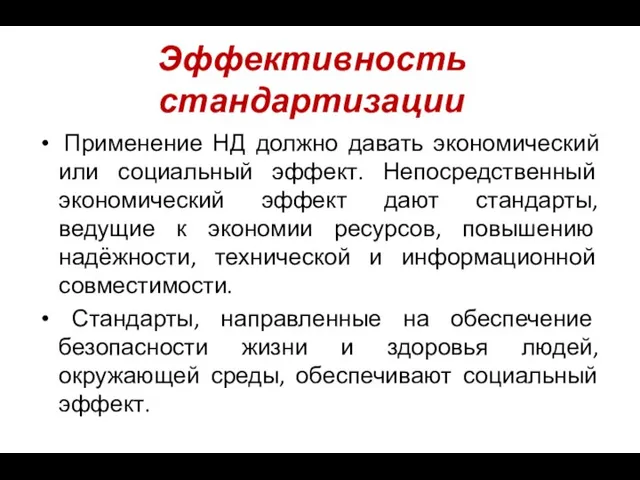 Эффективность стандартизации

• Применение НД должно давать экономический или социальный эффект. Непосредственный экономический эффект дают стандарты, ведущие к экономии ресурсов, повышению надёжности, технической и информационной совместимости.

• Стандарты, направленные на обеспечение безопасности жизни и здоровья людей, окружающей среды, обеспечивают социальный эффект.